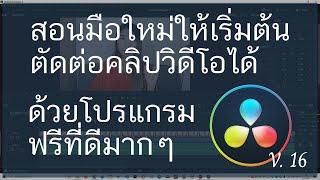 สอนมือใหม่ให้เริ่มต้น
ตัดต่อคลิปวิดีโอได้

ด้วยโปรแกรม
ฟรีที่ดีมากๆ

V. 16